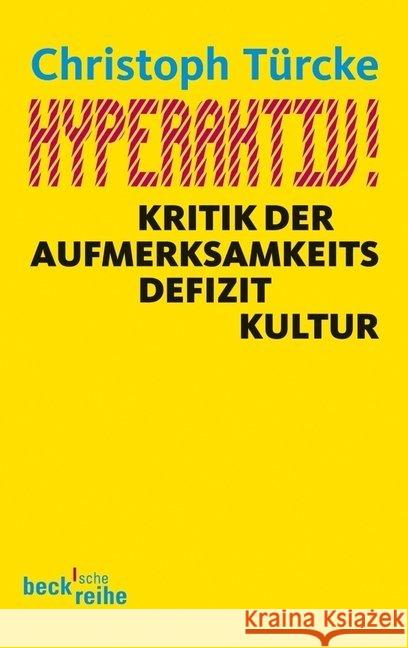 Christoph Türcke

HYPERAKTIV!

KRITIK DER AUFMERKSAMKEITS DEFIZIT KULTUR

beck'sche reihe